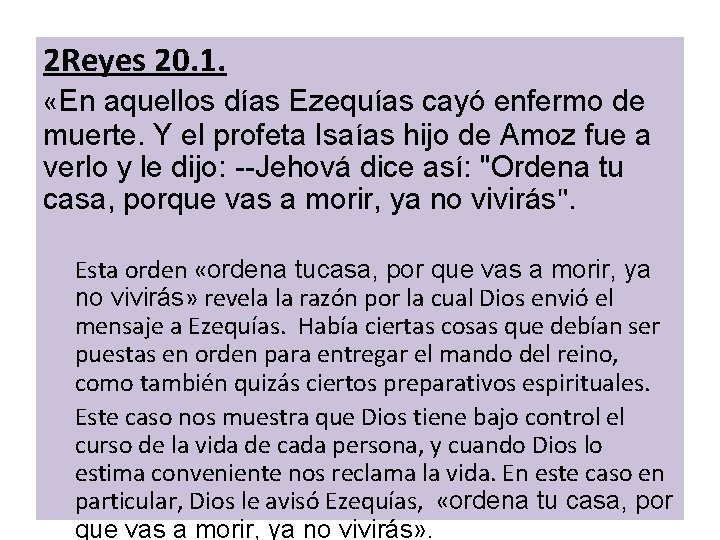 2Reyes 20.1.

«En aquellos días Ezequías cayó enfermo de muerte. Y el profeta Isaías hijo de Amoz fue a verlo y le dijo: --Jehová dice así: "Ordena tu casa, porque vas a morir, ya no vivirás".

Esta orden «ordena tucasa, por que vas a morir, ya no vivirás» revela la razón por la cual Dios envió el mensaje a Ezequías. Había ciertas cosas que debían ser puestas en orden para entregar el mando del reino, como también quizás ciertos preparativos espirituales.

Este caso nos muestra que Dios tiene bajo control el curso de la vida de cada persona, y cuando Dios lo estima conveniente nos reclama la vida. En este caso en particular, Dios le avisó Ezequías, «ordena tu casa, por que vas a morir, ya no vivirás».